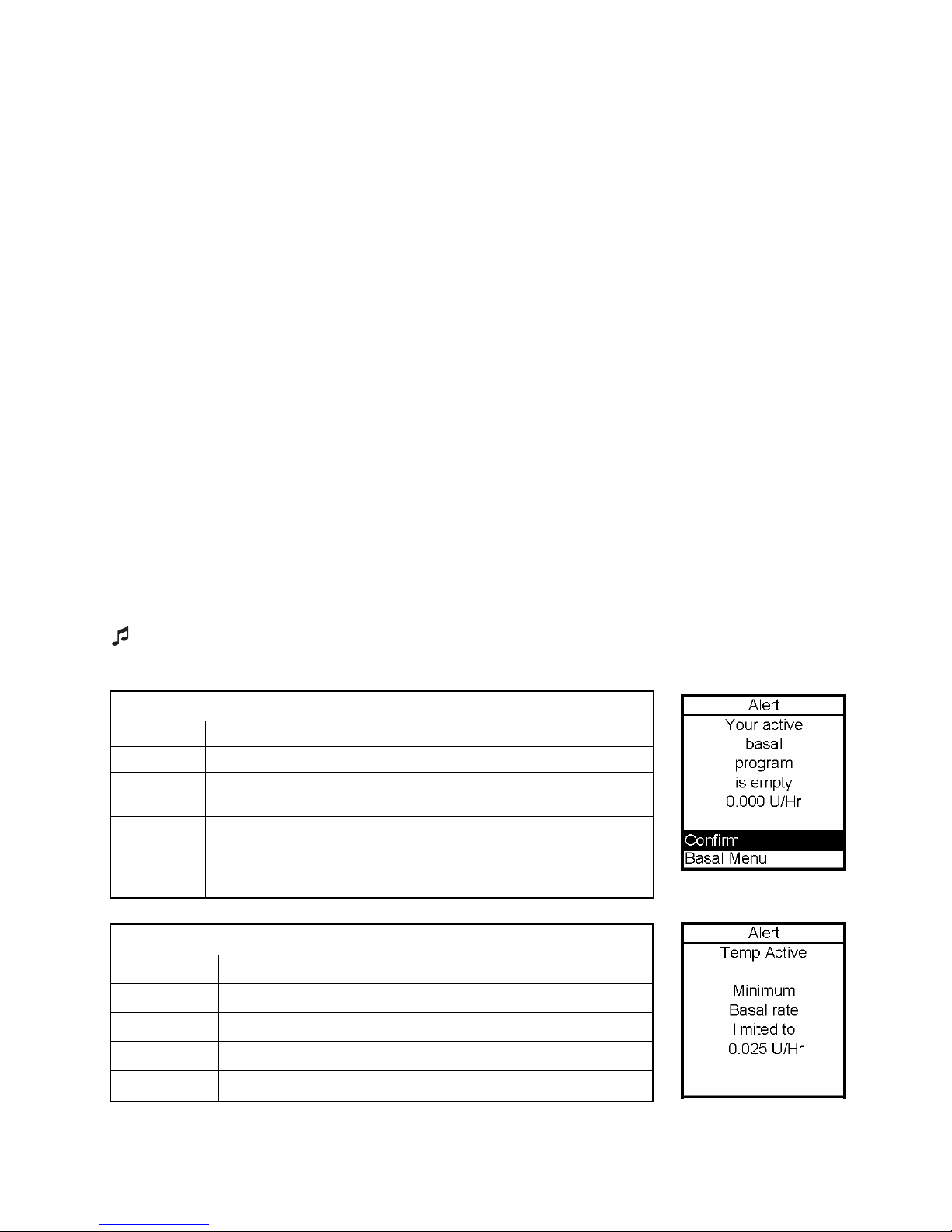 Alert
Your active basal program is empty 0.000 U/Hr

Confirm
Basal Menu

Alert
Temp Active

Minimum Basal rate limited to 0.025 U/Hr